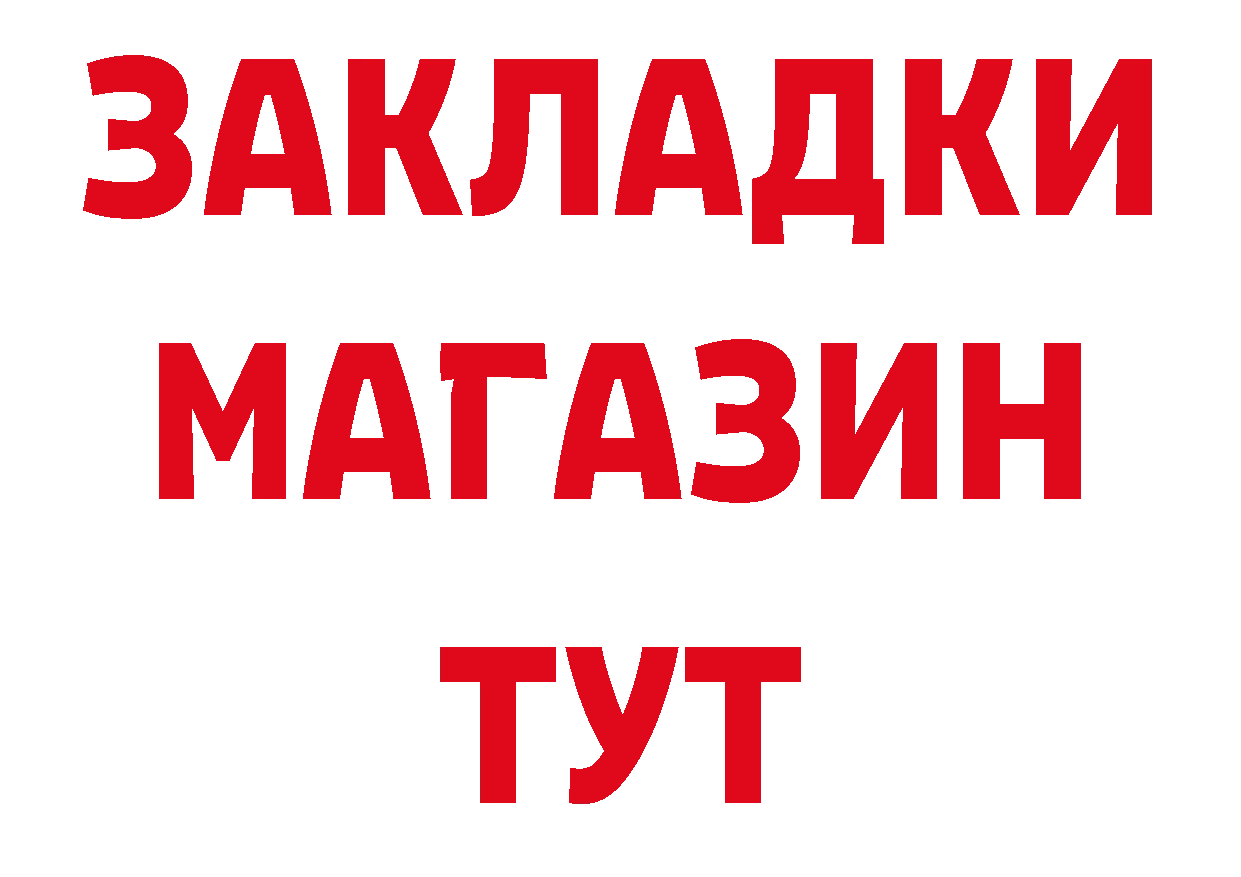 ЗАКЛАДКИ
МАГАЗИН
ТУТ